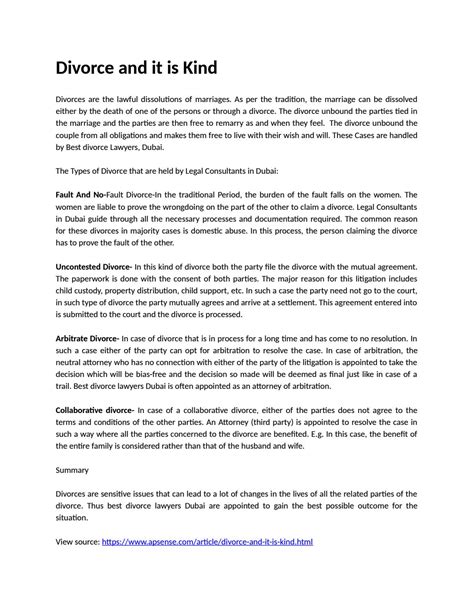 Divorce and it is Kind

Divorces are the lawful dissolutions of marriages. As per the tradition, the marriage can be dissolved either by the death of one of the persons or through a divorce. The divorce unbound the parties tied in the marriage and the parties are then free to remarry as and when they feel. The divorce unbound the couple from all obligations and makes them free to live with their wish and will. These Cases are handled by Best divorce Lawyers, Dubai.

The Types of Divorce that are held by Legal Consultants in Dubai:

Fault And No-Fault Divorce-In the traditional Period, the burden of the fault falls on the women. The women are liable to prove the wrongdoing on the part of the other to claim a divorce. Legal Consultants in Dubai guide through all the necessary processes and documentation required. The common reason for these divorces in majority cases is domestic abuse. In this process, the person claiming the divorce has to prove the fault of the other.

Uncontested Divorce- In this kind of divorce both the party file the divorce with the mutual agreement. The paperwork is done with the consent of both parties. The major reason for this litigation includes child custody, property distribution, child support, etc. In such a case the party need not go to the court, in such type of divorce the party mutually agrees and arrive at a settlement. This agreement entered into is submitted to the court and the divorce is processed.

Arbitrate Divorce- In case of divorce that is in process for a long time and has come to no resolution. In such a case either of the party can opt for arbitration to resolve the case. In case of arbitration, the neutral attorney who has no connection with either of the party of the litigation is appointed to take the decision which will be bias-free and the decision so made will be deemed as final just like in case of a trail. Best divorce lawyers Dubai is often appointed as an attorney of arbitration.

Collaborative divorce- In case of a collaborative divorce, either of the parties does not agree to the terms and conditions of the other parties. An Attorney (third party) is appointed to resolve the case in such a way where all the parties concerned to the divorce are benefited. E.g. In this case, the benefit of the entire family is considered rather than that of the husband and wife.

Summary

Divorces are sensitive issues that can lead to a lot of changes in the lives of all the related parties of the divorce. Thus best divorce lawyers Dubai are appointed to gain the best possible outcome for the situation.

View source: https://www.apsense.com/article/divorce-and-it-is-kind.html